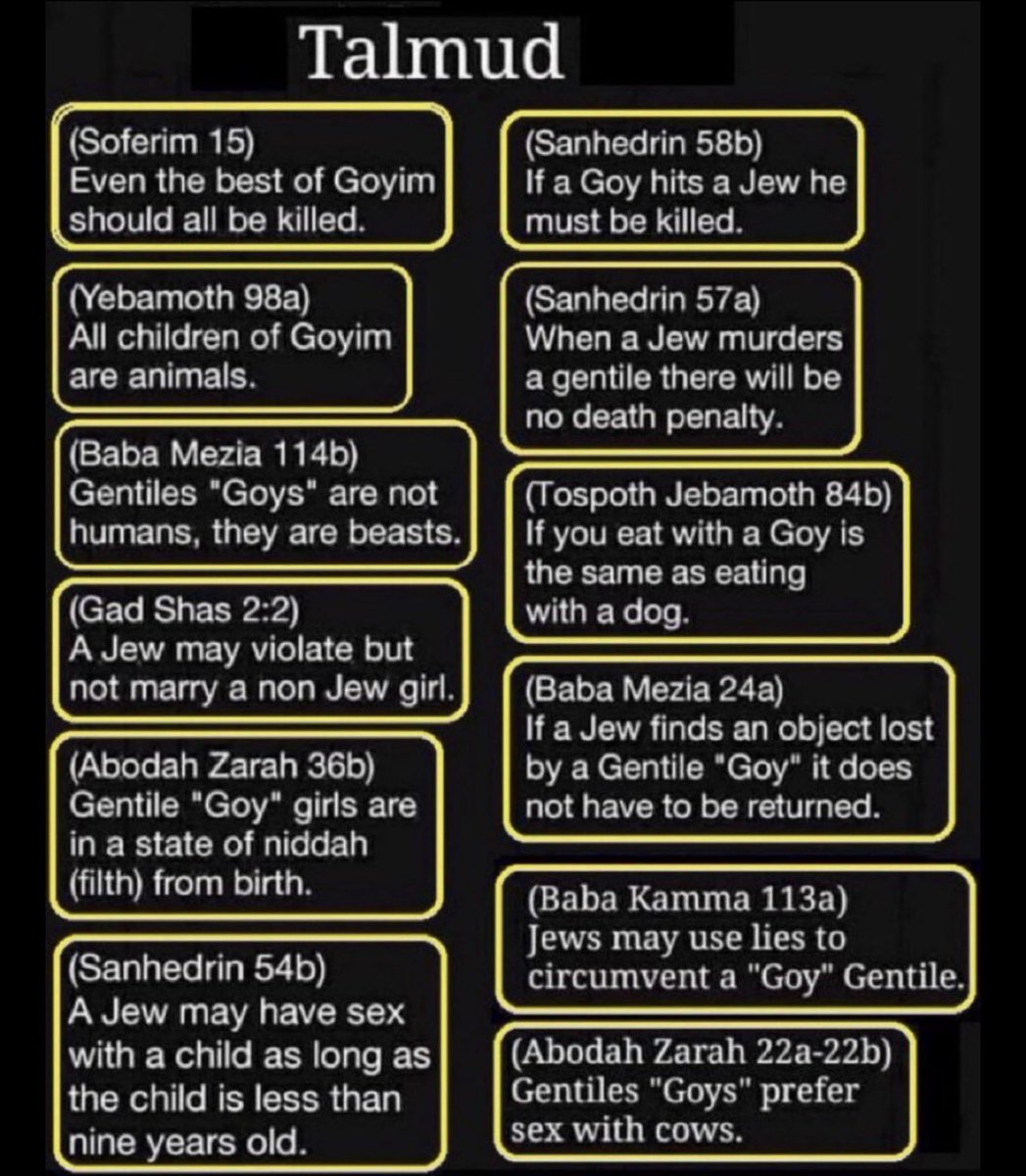 Talmud

(Soferim 15)
Even the best of Goyim should all be killed.

(Yebamoth 98a)
All children of Goyim are animals.

(Baba Mezia 114b)
Gentiles "Goys" are not humans, they are beasts.

(Gad Shas 2:2)
A Jew may violate but not marry a non Jew girl.

(Abodah Zarah 36b)
Gentile "Goy" girls are in a state of niddah (filth) from birth.

(Sanhedrin 54b)
A Jew may have sex with a child as long as the child is less than nine years old.

(Sanhedrin 58b)
If a Goy hits a Jew he must be killed.

(Sanhedrin 57a)
When a Jew murders a gentile there will be no death penalty.

(Tospoth Jebamoth 84b)
If you eat with a Goy is the same as eating with a dog.

(Baba Mezia 24a)
If a Jew finds an object lost by a Gentile "Goy" it does not have to be returned.

(Baba Kamma 113a)
Jews may use lies to circumvent a "Goy" Gentile.

(Abodah Zarah 22a-22b)
Gentiles "Goys" prefer sex with cows.